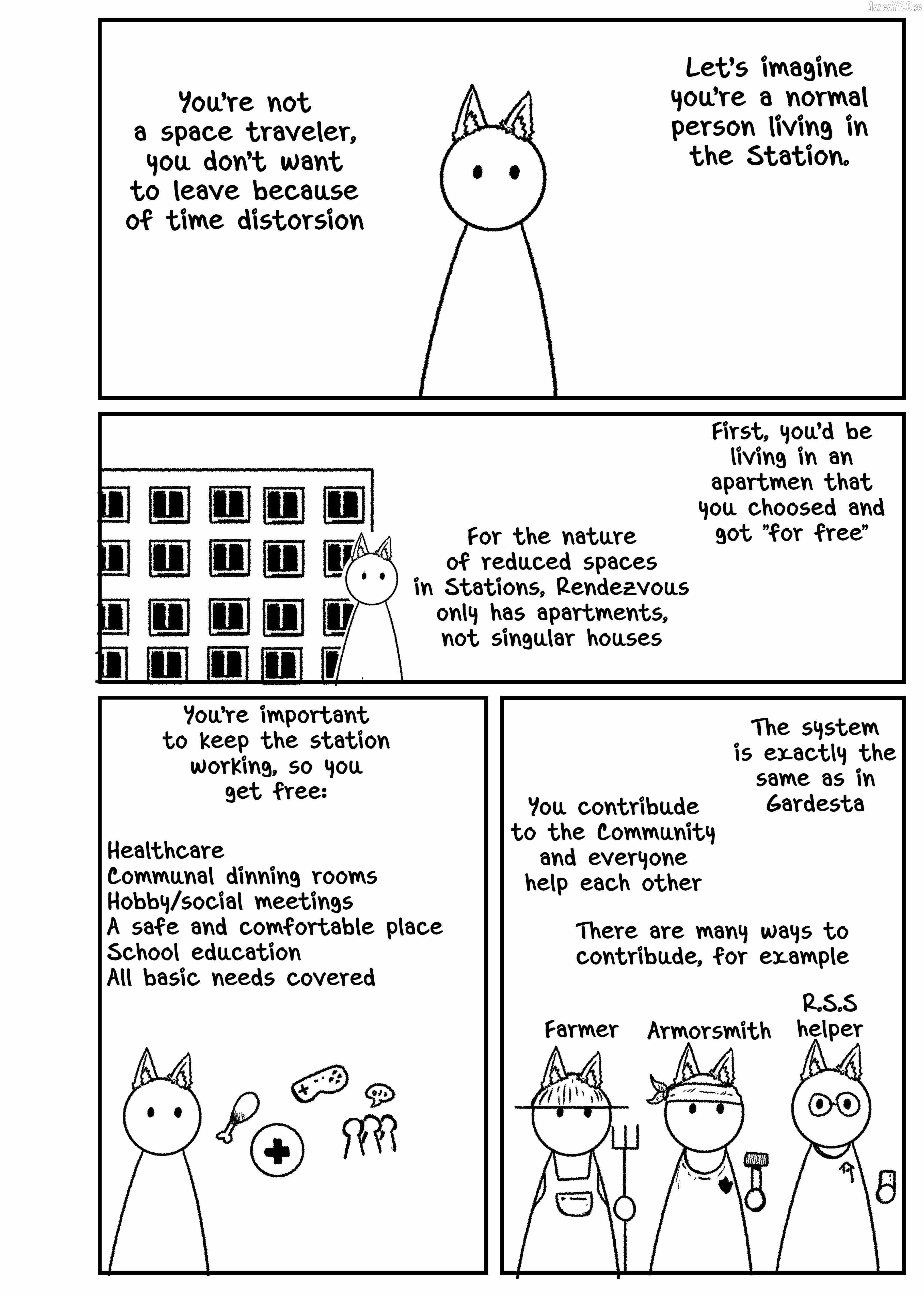 MangaYY.Org

Let's imagine you're a normal person living in the Station.

You're not a space traveler, you don't want to leave because of time distorsion

First, you'd be living in an apartmen that you choosed and got "for free"

For the nature of reduced spaces in Stations, Rendezvous only has apartments, not singular houses

You're important to keep the station working, so you get free:

Healthcare
Communal dinning rooms
Hobby/social meetings
A safe and comfortable place
School education
All basic needs covered

The system is exactly the same as in Gardesta

You contribude to the Community and everyone help each other

There are many ways to contribude, for example

Farmer

Armorsmith

R.S.S helper